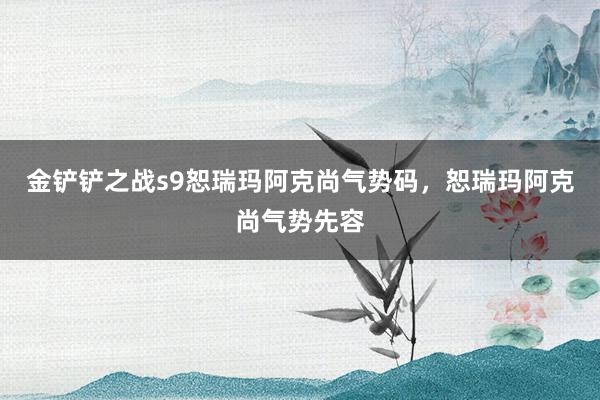 金铲铲之战s9恕瑞玛阿克尚气势码，恕瑞玛阿克尚气势先容